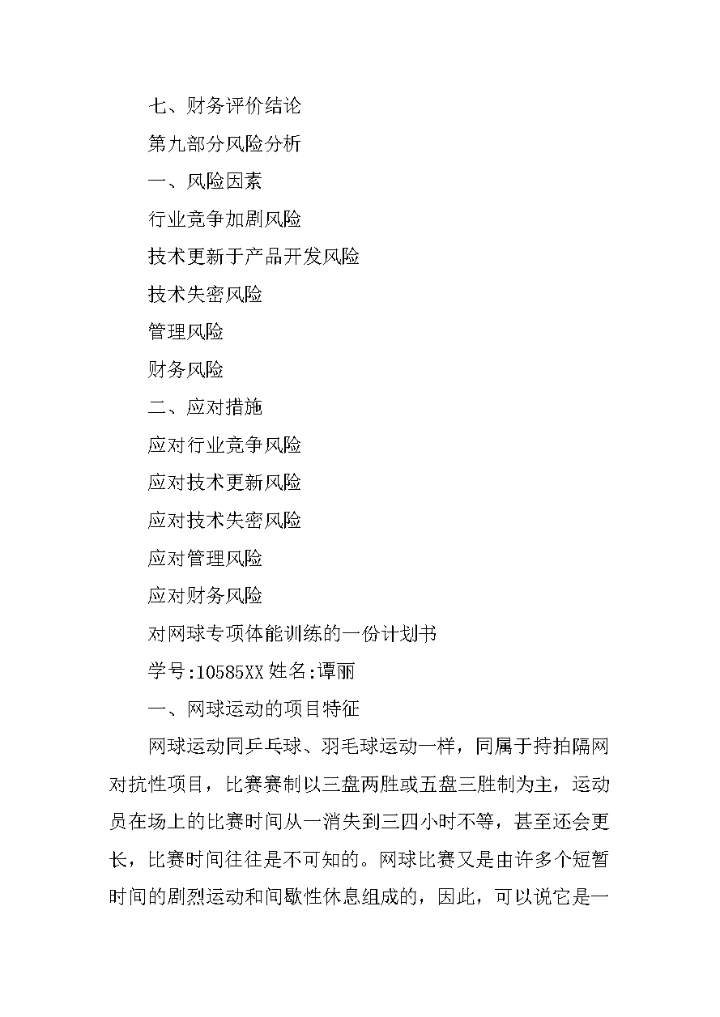 七、财务评价结论

第九部分风险分析

一、风险因素

行业竞争加剧风险

技术更新于产品开发风险

技术失密风险

管理风险

财务风险

二、应对措施

应对行业竞争风险

应对技术更新风险

应对技术失密风险

应对管理风险

应对财务风险

对网球专项体能训练的一份计划书

学号:10585XX 姓名:谭丽

一、网球运动的项目特征

网球运动同乒乓球、羽毛球运动一样，同属于持拍隔网对抗性项目，比赛赛制以三盘两胜或五盘三胜制为主，运动员在场上的比赛时间从一消失到三四小时不等，甚至还会更长，比赛时间往往是不可知的。网球比赛又是由许多个短暂时间的剧烈运动和间歇性休息组成的，因此，可以说它是一